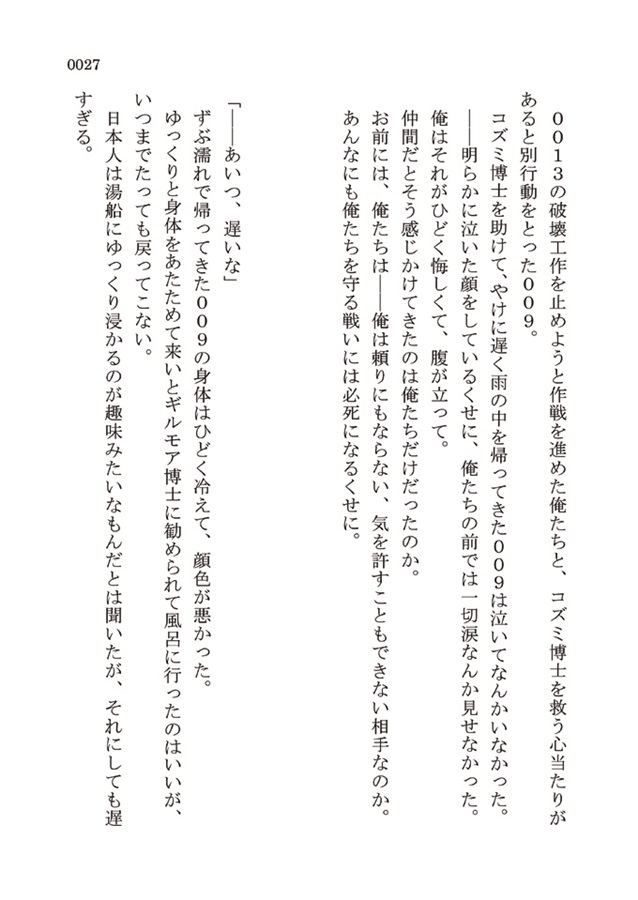 0027

００１３の破壊工作を止めようと作戦を進めた俺たちと、コズミ博士を救う心当たりがあると別行動をとった００９。

コズミ博士を助けて、やけに遅く雨の中を帰ってきた００９は泣いてなんかいなかった。

――明らかに泣いた顔をしているくせに、俺たちの前では一切涙なんか見せなかった。

俺はそれがひどく悔しくて、腹が立って。

仲間だとそう感じかけてきたのは俺たちだけだったのか。

お前には、俺たちは――俺は頼りにもならない、気を許すこともできない相手なのか。

あんなにも俺たちを守る戦いには必死になるくせに。

「――あいつ、遅いな」

ずぶ濡れで帰ってきた００９の身体はひどく冷えて、顔色が悪かった。

ゆっくりと身体をあたためて来いとギルモア博士に勧められて風呂に行ったのはいいが、いつまでたっても戻ってこない。

日本人は湯船にゆっくり浸かるのが趣味みたいなもんだとは聞いたが、それにしても遅すぎる。